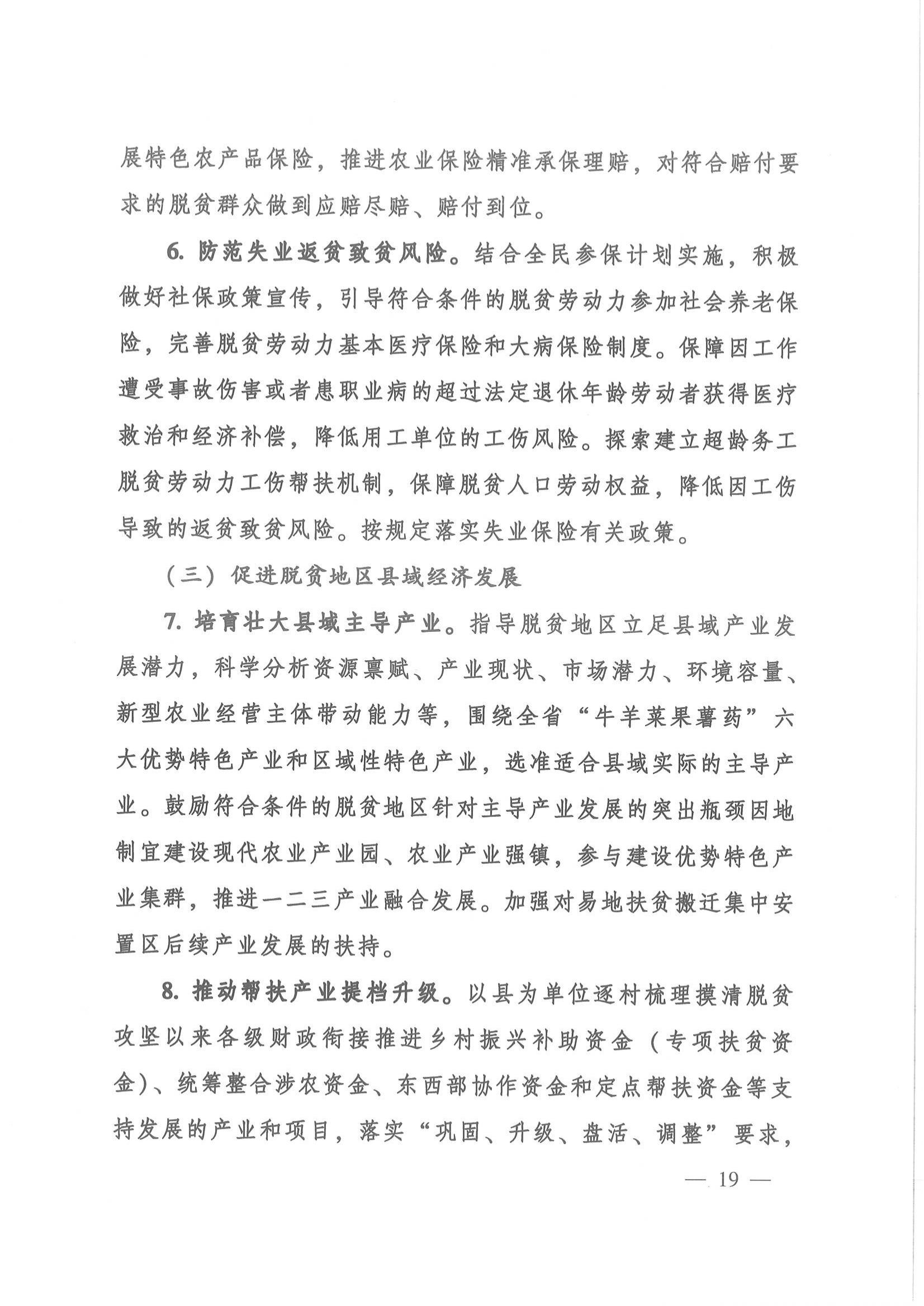 展特色农产品保险，推进农业保险精准承保理赔，对符合赔付要求的脱贫群众做到应赔尽赔、赔付到位。

6. 防范失业返贫致贫风险。结合全民参保计划实施，积极做好社保政策宣传，引导符合条件的脱贫劳动力参加社会养老保险，完善脱贫劳动力基本医疗保险和大病保险制度。保障因工作遭受事故伤害或者患职业病的超过法定退休年龄劳动者获得医疗救治和经济补偿，降低用工单位的工伤风险。探索建立超龄务工脱贫劳动力工伤帮扶机制，保障脱贫人口劳动权益，降低因工伤导致的返贫致贫风险。按规定落实失业保险有关政策。

（三）促进脱贫地区县域经济发展

7. 培育壮大县域主导产业。指导脱贫地区立足县域产业发展潜力，科学分析资源禀赋、产业现状、市场潜力、环境容量、新型农业经营主体带动能力等，围绕全省“牛羊菜果薯药”六大优势特色产业和区域性特色产业，选准适合县域实际的主导产业。鼓励符合条件的脱贫地区针对主导产业发展的突出瓶颈因地制宜建设现代农业产业园、农业产业强镇，参与建设优势特色产业集群，推进一二三产业融合发展。加强对易地扶贫搬迁集中安置区后续产业发展的扶持。

8. 推动帮扶产业提档升级。以县为单位逐村梳理摸清脱贫攻坚以来各级财政衔接推进乡村振兴补助资金（专项扶贫资金）、统筹整合涉农资金、东西部协作资金和定点帮扶资金等支持发展的产业和项目，落实“巩固、升级、盘活、调整”要求，

— 19 —